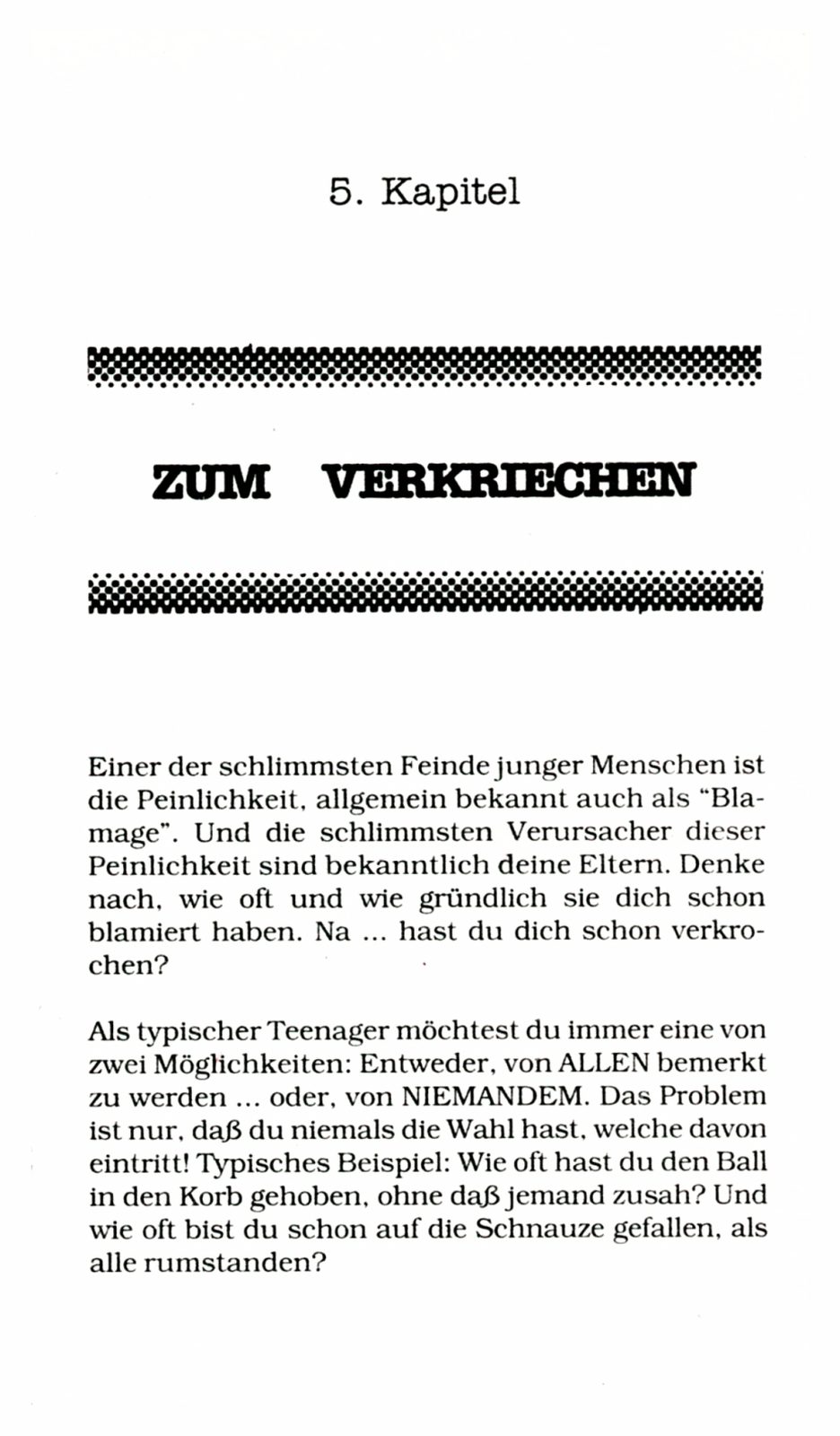 5. Kapitel

ZUM VERKRIECHEN

Einer der schlimmsten Feinde junger Menschen ist die Peinlichkeit, allgemein bekannt auch als "Blamage". Und die schlimmsten Verursacher dieser Peinlichkeit sind bekanntlich deine Eltern. Denke nach, wie oft und wie gründlich sie dich schon blamiert haben. Na ... hast du dich schon verkrochen?

Als typischer Teenager möchtest du immer eine von zwei Möglichkeiten: Entweder, von ALLEN bemerkt zu werden ... oder, von NIEMANDEM. Das Problem ist nur, daß du niemals die Wahl hast, welche davon eintritt! Typisches Beispiel: Wie oft hast du den Ball in den Korb gehoben, ohne daß jemand zusah? Und wie oft bist du schon auf die Schnauze gefallen, als alle rumstanden?